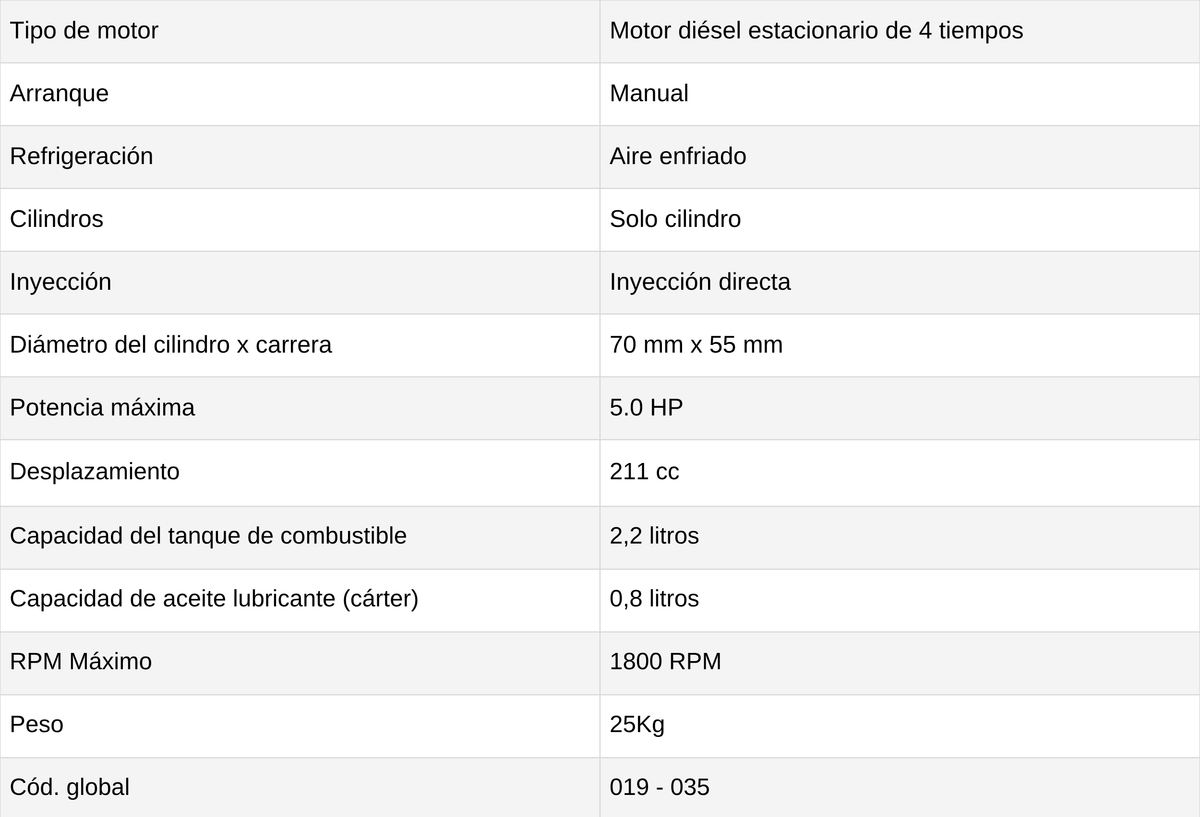 | Tipo de motor | Motor diésel estacionario de 4 tiempos |
|---|---|
| Arranque | Manual |
| Refrigeración | Aire enfriado |
| Cilindros | Solo cilindro |
| Inyección | Inyección directa |
| Diámetro del cilindro x carrera | 70 mm x 55 mm |
| Potencia máxima | 5.0 HP |
| Desplazamiento | 211 cc |
| Capacidad del tanque de combustible | 2,2 litros |
| Capacidad de aceite lubricante (cárter) | 0,8 litros |
| RPM Máximo | 1800 RPM |
| Peso | 25Kg |
| Cód. global | 019 - 035 |